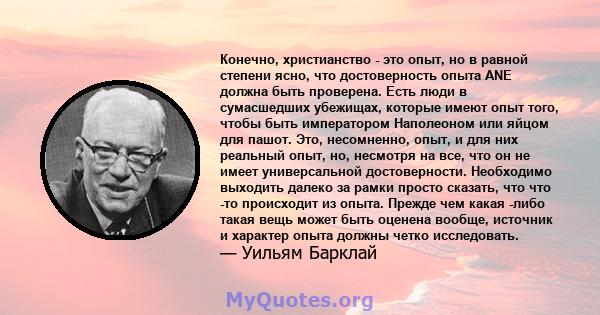 Конечно, христианство - это опыт, но в равной степени ясно, что достоверность опыта ANE должна быть проверена. Есть люди в сумасшедших убежищах, которые имеют опыт того, чтобы быть императором Наполеоном или яйцом для пашот. Это, несомненно, опыт, и для них реальный опыт, но, несмотря на все, что он не имеет универсальной достоверности. Необходимо выходить далеко за рамки просто сказать, что что -то происходит из опыта. Прежде чем какая -либо такая вещь может быть оценена вообще, источник и характер опыта должны четко исследовать.
— Уильям Барклай

MyQuotes.org